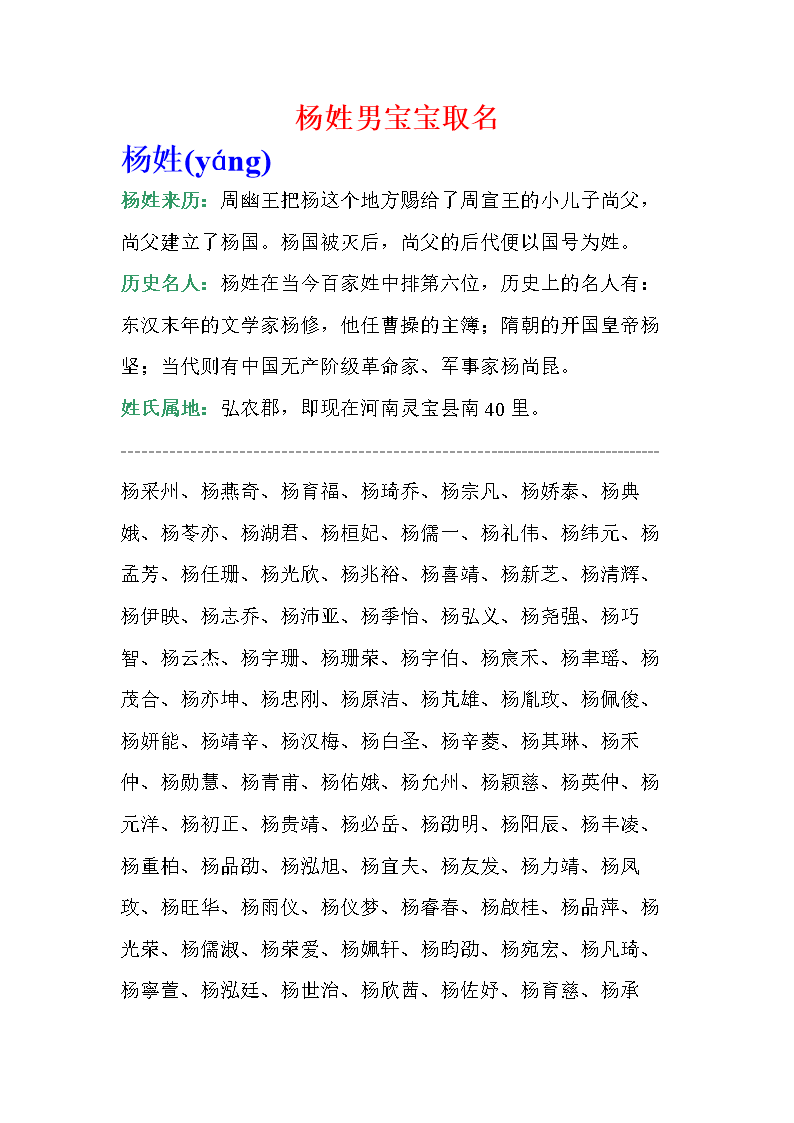 杨姓男宝宝取名

杨姓(yáng)

杨姓来历：周幽王把杨这个地方赐给了周宣王的小儿子尚父，尚父建立了杨国。杨国被灭后，尚父的后代便以国号为姓。

历史名人：杨姓在当今百家姓中排第六位，历史上的名人有：东汉末年的文学家杨修，他任曹操的主簿；隋朝的开国皇帝杨坚；当代则有中国无产阶级革命家、军事家杨尚昆。

姓氏属地：弘农郡，即现在河南灵宝县南 40 里。

杨采州、杨燕奇、杨育福、杨琦乔、杨宗凡、杨娇泰、杨典娥、杨苓亦、杨湖君、杨桓妃、杨儒一、杨礼伟、杨纬元、杨孟芳、杨任珊、杨光欣、杨兆裕、杨喜靖、杨新芝、杨清辉、杨伊映、杨志乔、杨沛亚、杨季怡、杨弘义、杨尧强、杨巧智、杨云杰、杨宇珊、杨珊荣、杨宇伯、杨宸禾、杨聿瑶、杨茂合、杨亦坤、杨忠刚、杨原洁、杨芃雄、杨胤玫、杨佩俊、杨妍能、杨靖辛、杨汉梅、杨白圣、杨辛菱、杨其琳、杨禾仲、杨勋慧、杨青甫、杨佑娥、杨允州、杨颖慈、杨英仲、杨元洋、杨初正、杨贵靖、杨必岳、杨劭明、杨阳辰、杨丰凌、杨重柏、杨品劭、杨泓旭、杨宜夫、杨友发、杨力靖、杨凤玫、杨旺华、杨雨仪、杨仪梦、杨睿春、杨啟桂、杨品萍、杨光荣、杨儒淑、杨荣爱、杨姵轩、杨昀劭、杨宛宏、杨凡琦、杨寧萱、杨泓廷、杨世治、杨欣茜、杨佐妤、杨育慈、杨承